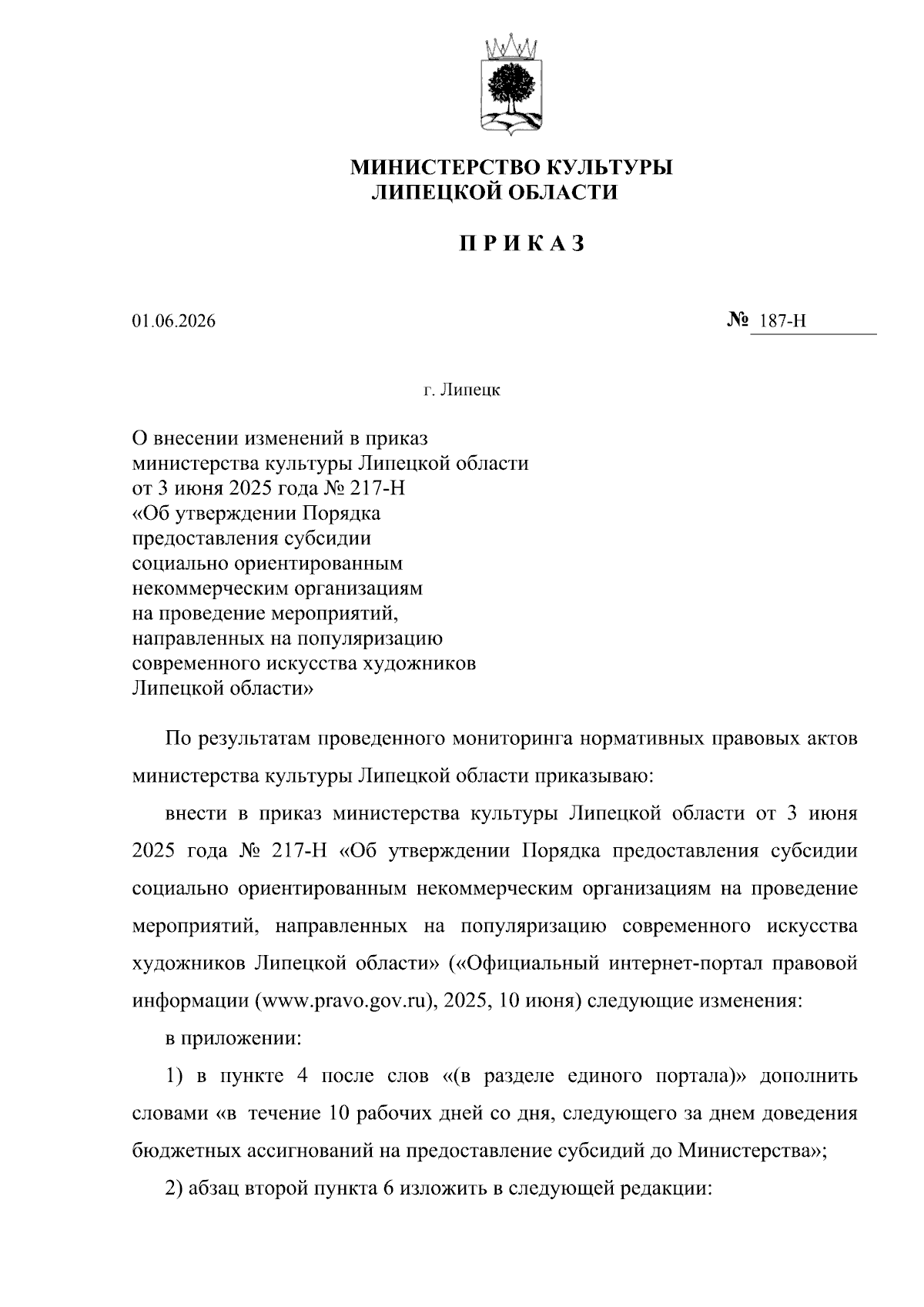 МИНИСТЕРСТВО КУЛЬТУРЫ
ЛИПЕЦКОЙ ОБЛАСТИ

П Р И К А З

01.06.2026

№ 187-Н

г. Липецк

О внесении изменений в приказ министерства культуры Липецкой области от 3 июня 2025 года № 217-Н «Об утверждении Порядка предоставления субсидии социально ориентированным некоммерческим организациям на проведение мероприятий, направленных на популяризацию современного искусства художников Липецкой области»

По результатам проведенного мониторинга нормативных правовых актов министерства культуры Липецкой области приказываю:

внести в приказ министерства культуры Липецкой области от 3 июня 2025 года № 217-Н «Об утверждении Порядка предоставления субсидии социально ориентированным некоммерческим организациям на проведение мероприятий, направленных на популяризацию современного искусства художников Липецкой области» («Официальный интернет-портал правовой информации (www.pravo.gov.ru), 2025, 10 июня) следующие изменения:

в приложении:

1) в пункте 4 после слов «(в разделе единого портала)» дополнить словами «в течение 10 рабочих дней со дня, следующего за днем доведения бюджетных ассигнований на предоставление субсидий до Министерства»;

2) абзац второй пункта 6 изложить в следующей редакции: